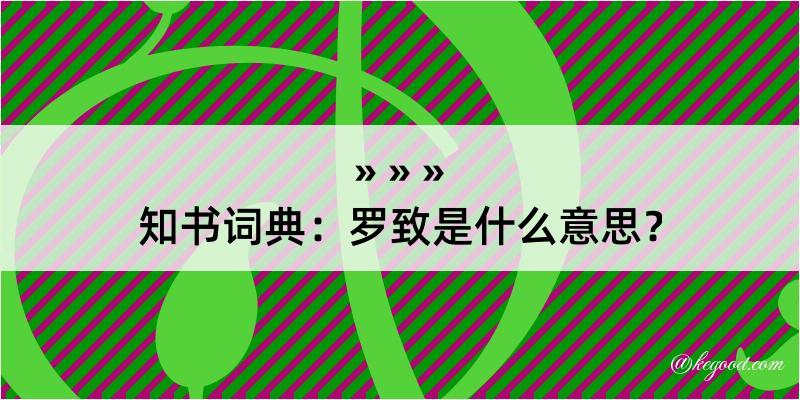 » » »
知书词典：罗致是什么意思？
@kegood.com